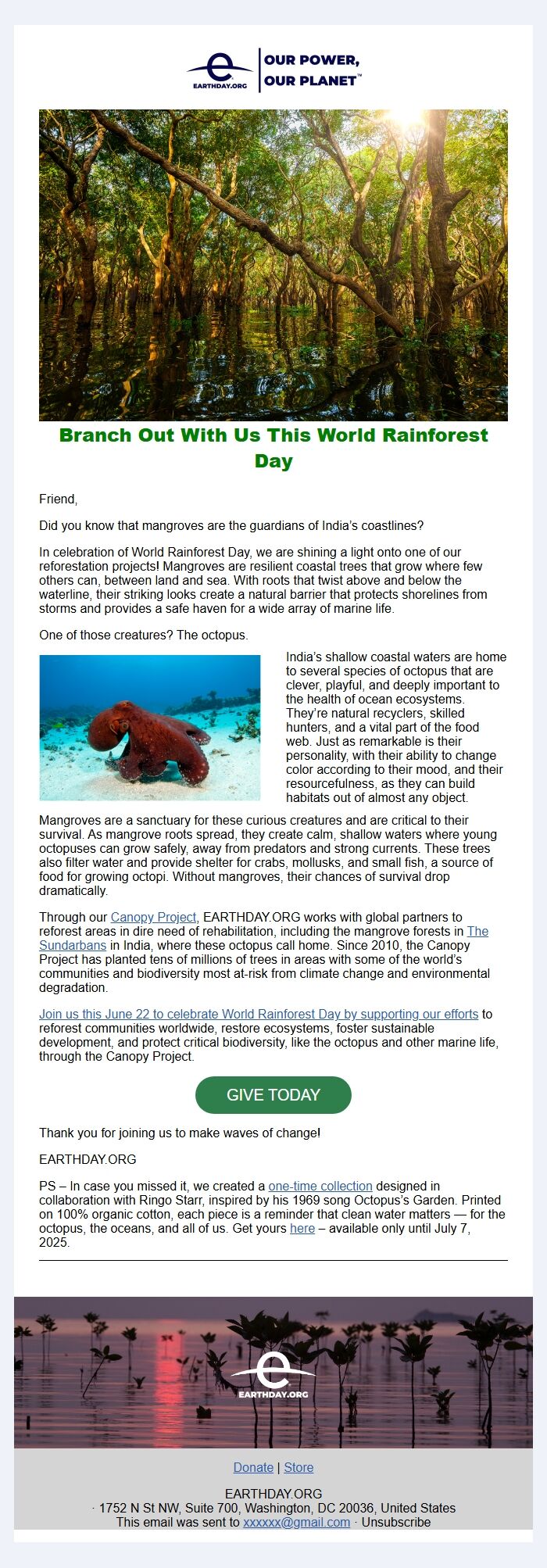 EARTHDAY.ORG
OUR POWER, OUR PLANET™

Branch Out With Us This World Rainforest Day

Friend,

Did you know that mangroves are the guardians of India's coastlines?

In celebration of World Rainforest Day, we are shining a light onto one of our reforestation projects! Mangroves are resilient coastal trees that grow where few others can, between land and sea. With roots that twist above and below the waterline, their striking looks create a natural barrier that protects shorelines from storms and provides a safe haven for a wide array of marine life.

One of those creatures? The octopus.

India's shallow coastal waters are home to several species of octopus that are clever, playful, and deeply important to the health of ocean ecosystems. They're natural recyclers, skilled hunters, and a vital part of the food web. Just as remarkable is their personality, with their ability to change color according to their mood, and their resourcefulness, as they can build habitats out of almost any object.

Mangroves are a sanctuary for these curious creatures and are critical to their survival. As mangrove roots spread, they create calm, shallow waters where young octopuses can grow safely, away from predators and strong currents. These trees also filter water and provide shelter for crabs, mollusks, and small fish, a source of food for growing octopi. Without mangroves, their chances of survival drop dramatically.

Through our Canopy Project, EARTHDAY.ORG works with global partners to reforest areas in dire need of rehabilitation, including the mangrove forests in The Sundarbans in India, where these octopus call home. Since 2010, the Canopy Project has planted tens of millions of trees in areas with some of the world's communities and biodiversity most at-risk from climate change and environmental degradation.

Join us this June 22 to celebrate World Rainforest Day by supporting our efforts to reforest communities worldwide, restore ecosystems, foster sustainable development, and protect critical biodiversity, like the octopus and other marine life, through the Canopy Project.

GIVE TODAY

Thank you for joining us to make waves of change!

EARTHDAY.ORG

PS – In case you missed it, we created a one-time collection designed in collaboration with Ringo Starr, inspired by his 1969 song Octopus's Garden. Printed on 100% organic cotton, each piece is a reminder that clean water matters — for the octopus, the oceans, and all of us. Get yours here – available only until July 7, 2025.

EARTHDAY.ORG

Donate | Store

EARTHDAY.ORG
· 1752 N St NW, Suite 700, Washington, DC 20036, United States
This email was sent to xxxxxx@gmail.com · Unsubscribe